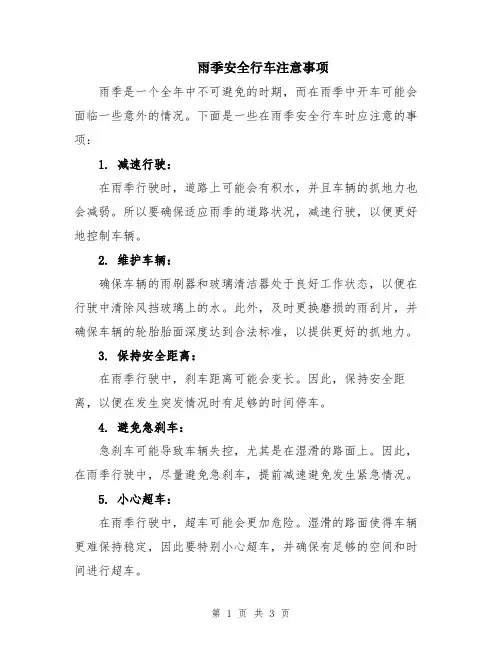 雨季安全行车注意事项

雨季是一个全年中不可避免的时期，而在雨季中开车可能会面临一些意外的情况。下面是一些在雨季安全行车时应注意的事项：

1. 减速行驶：

在雨季行驶时，道路上可能会有积水，并且车辆的抓地力也会减弱。所以要确保适应雨季的道路状况，减速行驶，以便更好地控制车辆。

2. 维护车辆：

确保车辆的雨刷器和玻璃清洁器处于良好工作状态，以便在行驶中清除风挡玻璃上的水。此外，及时更换磨损的雨刮片，并确保车辆的轮胎胎面深度达到合法标准，以提供更好的抓地力。

3. 保持安全距离：

在雨季行驶中，刹车距离可能会变长。因此，保持安全距离，以便在发生突发情况时有足够的时间停车。

4. 避免急刹车：

急刹车可能导致车辆失控，尤其是在湿滑的路面上。因此，在雨季行驶中，尽量避免急刹车，提前减速避免发生紧急情况。

5. 小心超车：

在雨季行驶中，超车可能会更加危险。湿滑的路面使得车辆更难保持稳定，因此要特别小心超车，并确保有足够的空间和时间进行超车。

第 1 页 共 3 页